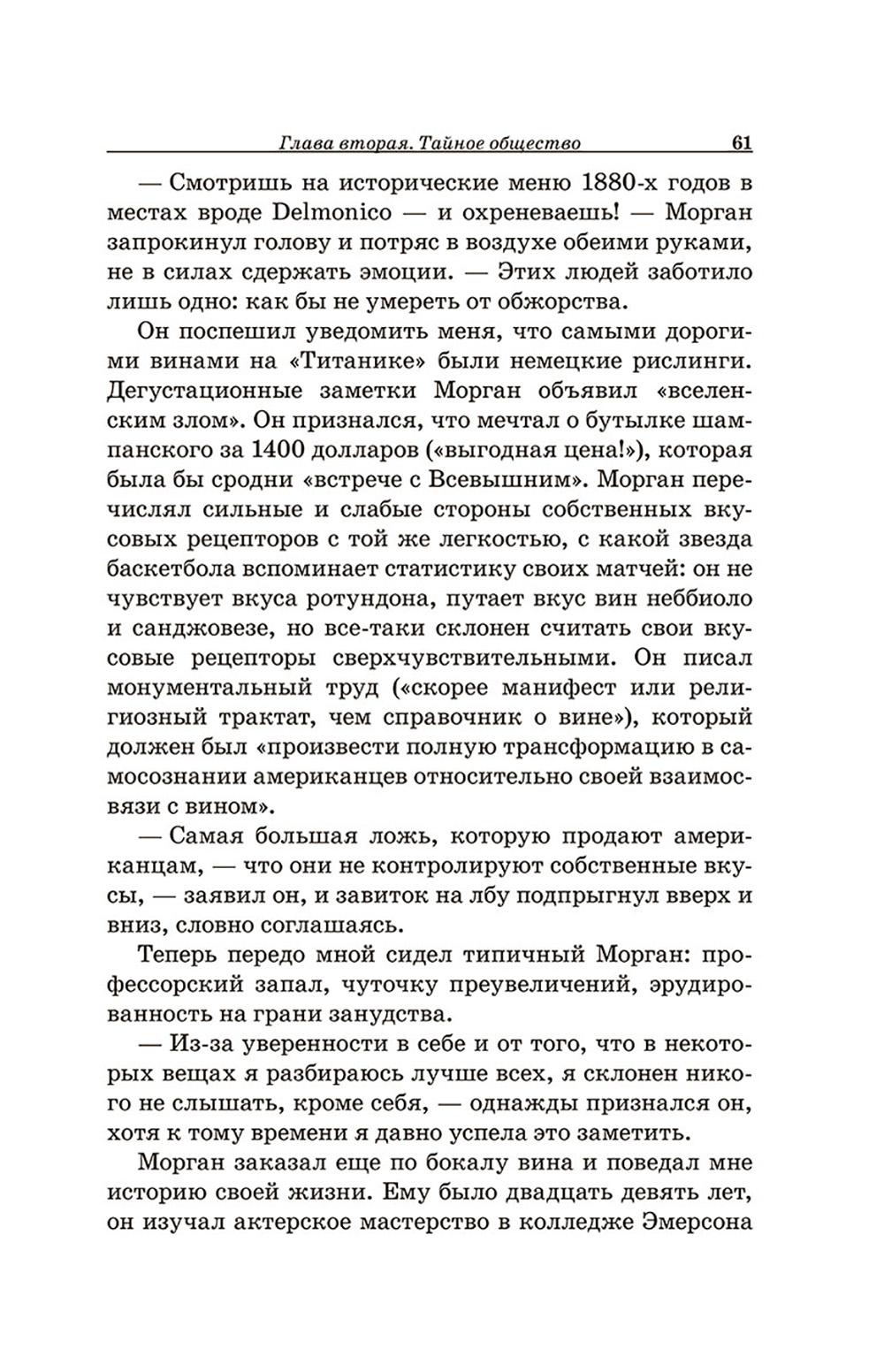 Глава вторая. Тайное общество 61

— Смотришь на исторические меню 1880-х годов в местах вроде Delmonico — и охреневаешь! — Морган запрокинул голову и потряс в воздухе обеими руками, не в силах сдержать эмоции. — Этих людей заботило лишь одно: как бы не умереть от обжорства.

Он поспешил уведомить меня, что самыми дорогими винами на «Титанике» были немецкие рислинги. Дегустационные заметки Морган объявил «вселенским злом». Он признался, что мечтал о бутылке шампанского за 1400 долларов («выгодная цена!»), которая была бы сродни «встрече с Всевышним». Морган перечислял сильные и слабые стороны собственных вкусовых рецепторов с той же легкостью, с какой звезда баскетбола вспоминает статистику своих матчей: он не чувствует вкуса ротундона, путает вкус вин неббиоло и санджовезе, но все-таки склонен считать свои вкусовые рецепторы сверхчувствительными. Он писал монументальный труд («скорее манифест или религиозный трактат, чем справочник о вине»), который должен был «произвести полную трансформацию в самосознании американцев относительно своей взаимосвязи с вином».

— Самая большая ложь, которую продают американцам, — что они не контролируют собственные вкусы, — заявил он, и завиток на лбу подпрыгнул вверх и вниз, словно соглашаясь.

Теперь передо мной сидел типичный Морган: профессорский запал, чуточку преувеличений, эрудированность на грани занудства.

— Из-за уверенности в себе и от того, что в некоторых вещах я разбираюсь лучше всех, я склонен никого не слышать, кроме себя, — однажды признался он, хотя к тому времени я давно успела это заметить.

Морган заказал еще по бокалу вина и поведал мне историю своей жизни. Ему было двадцать девять лет, он изучал актерское мастерство в колледже Эмерсона